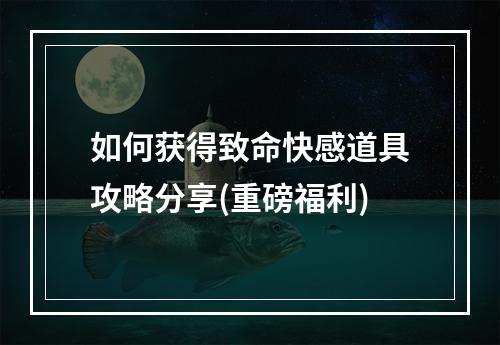 如何获得致命快感道具攻略分享(重磅福利)